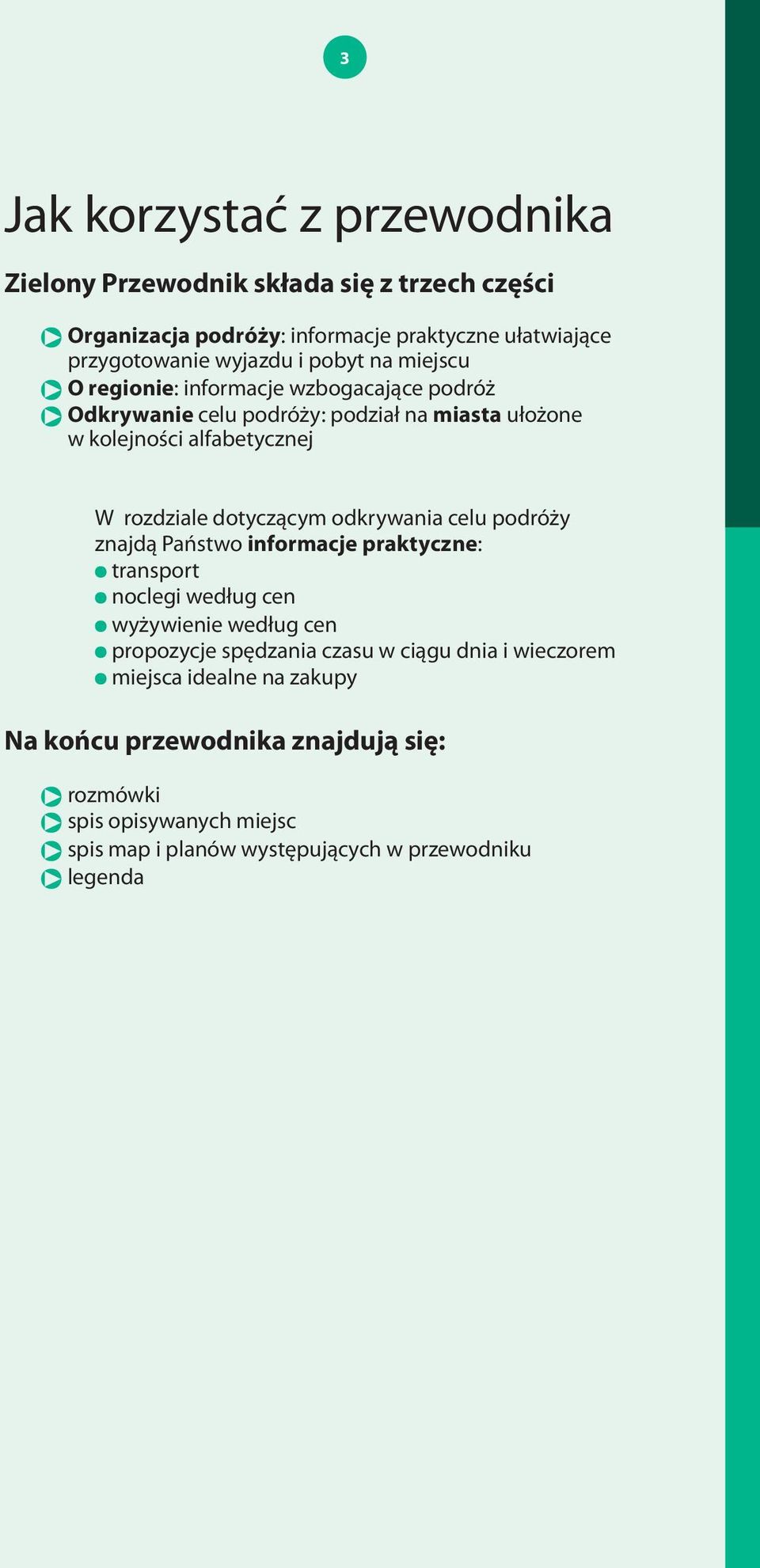 3

Jak korzystać z przewodnika

Zielony Przewodnik składa się z trzech części

Organizacja podróży: informacje praktyczne ułatwiające przygotowanie wyjazdu i pobyt na miejscu
O regionie: informacje wzbogacające podróż
Odkrywanie celu podróży: podział na miasta ułożone w kolejności alfabetycznej

W rozdziale dotyczącym odkrywania celu podróży znajdą Państwo informacje praktyczne:
transport
noclegi według cen
wyżywienie według cen
propozycje spędzania czasu w ciągu dnia i wieczorem
miejsca idealne na zakupy

Na końcu przewodnika znajdują się:

rozmówki
spis opisywanych miejsc
spis map i planów występujących w przewodniku
legenda